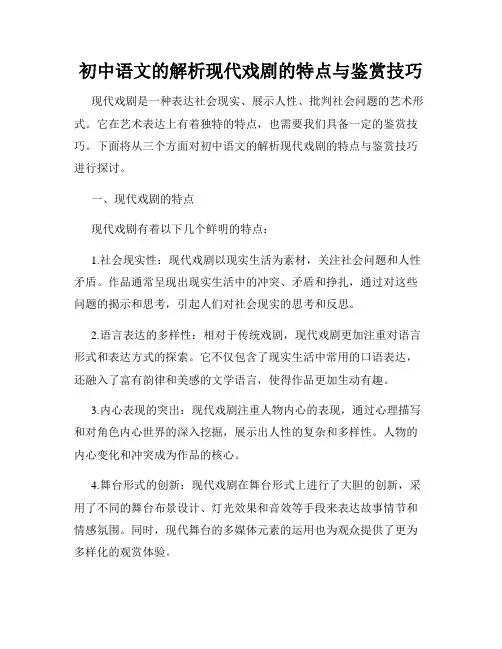 初中语文的解析现代戏剧的特点与鉴赏技巧

现代戏剧是一种表达社会现实、展示人性、批判社会问题的艺术形式。它在艺术表达上有着独特的特点，也需要我们具备一定的鉴赏技巧。下面将从三个方面对初中语文的解析现代戏剧的特点与鉴赏技巧进行探讨。

一、现代戏剧的特点

现代戏剧有着以下几个鲜明的特点：

1.社会现实性：现代戏剧以现实生活为素材，关注社会问题和人性矛盾。作品通常呈现出现实生活中的冲突、矛盾和挣扎，通过对这些问题的揭示和思考，引起人们对社会现实的思考和反思。

2.语言表达的多样性：相对于传统戏剧，现代戏剧更加注重对语言形式和表达方式的探索。它不仅包含了现实生活中常用的口语表达，还融入了富有韵律和美感的文学语言，使得作品更加生动有趣。

3.内心表现的突出：现代戏剧注重人物内心的表现，通过心理描写和对角色内心世界的深入挖掘，展示出人性的复杂和多样性。人物的内心变化和冲突成为作品的核心。

4.舞台形式的创新：现代戏剧在舞台形式上进行了大胆的创新，采用了不同的舞台布景设计、灯光效果和音效等手段来表达故事情节和情感氛围。同时，现代舞台的多媒体元素的运用也为观众提供了更为多样化的观赏体验。